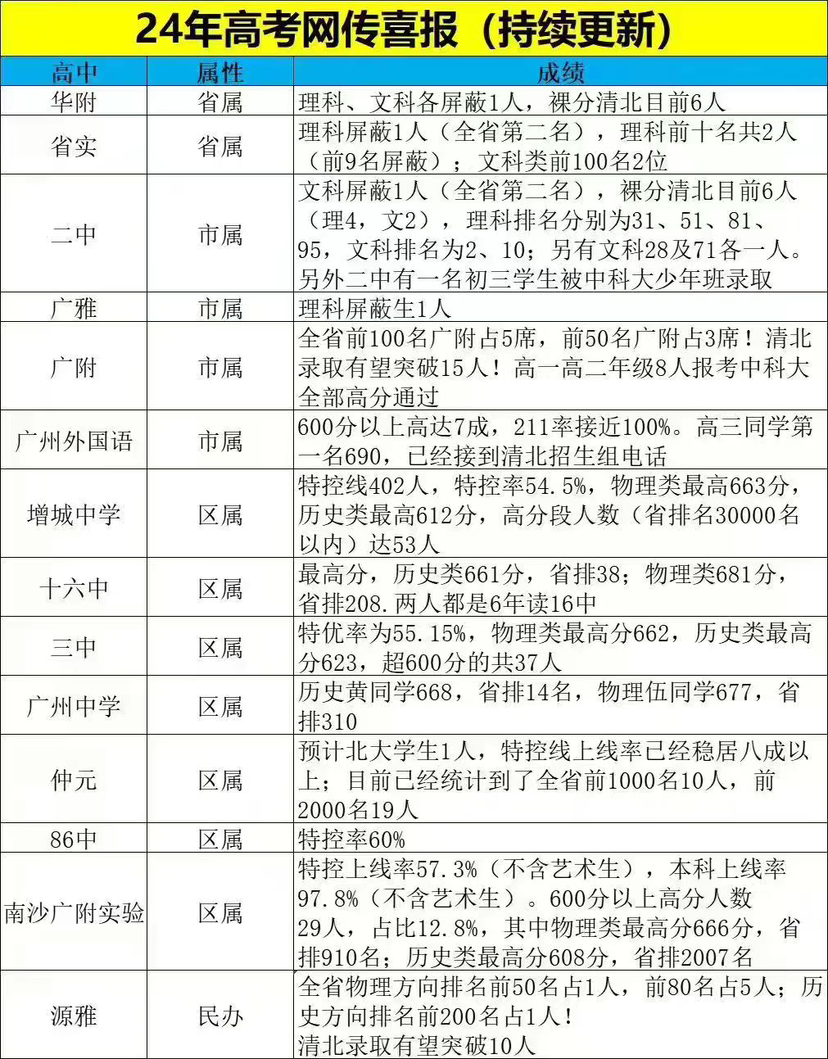 24年高考网传喜报（持续更新）

| 高中 | 属性 | 成绩 |
|---|---|---|
| 华附 | 省属 | 理科、文科各屏蔽1人，裸分清北目前6人 |
| 省实 | 省属 | 理科屏蔽1人（全省第二名），理科前十名共2人（前9名屏蔽）；文科类前100名2位 |
| 二中 | 市属 | 文科屏蔽1人（全省第二名），裸分清北目前6人（理4，文2），理科排名分别为31、51、81、95，文科排名为2、10；另有文科28及71各一人。另外二中有一名初三学生被中科大少年班录取 |
| 广雅 | 市属 | 理科屏蔽生1人 |
| 广附 | 市属 | 全省前100名广附占5席，前50名广附占3席！清北录取有望突破15人！高一高二年级8人报考中科大全部高分通过 |
| 广州外国语 | 市属 | 600分以上高达7成，211率接近100%。高三同学第一名690，已经接到清北招生组电话 |
| 增城中学 | 区属 | 特控线402人，特控率54.5%，物理类最高663分，历史类最高612分，高分段人数（省排名30000名以内）达53人 |
| 十六中 | 区属 | 最高分，历史类661分，省排38；物理类681分，省排208.两人都是6年读16中 |
| 三中 | 区属 | 特优率为55.15%，物理类最高分662，历史类最高分623，超600分的共37人 |
| 广州中学 | 区属 | 历史黄同学668，省排14名，物理伍同学677，省排310 |
| 仲元 | 区属 | 预计北大学生1人，特控线上线率已经稳居八成以上；目前已经统计到了全省前1000名10人，前2000名19人 |
| 86中 | 区属 | 特控率60% |
| 南沙广附实验 | 区属 | 特控上线率57.3%（不含艺术生），本科上线率97.8%（不含艺术生）。600分以上高分人数29人，占比12.8%，其中物理类最高分666分，省排910名；历史类最高分608分，省排2007名 |
| 源雅 | 民办 | 全省物理方向排名前50名占1人，前80名占5人；历史方向排名前200名占1人！清北录取有望突破10人 |